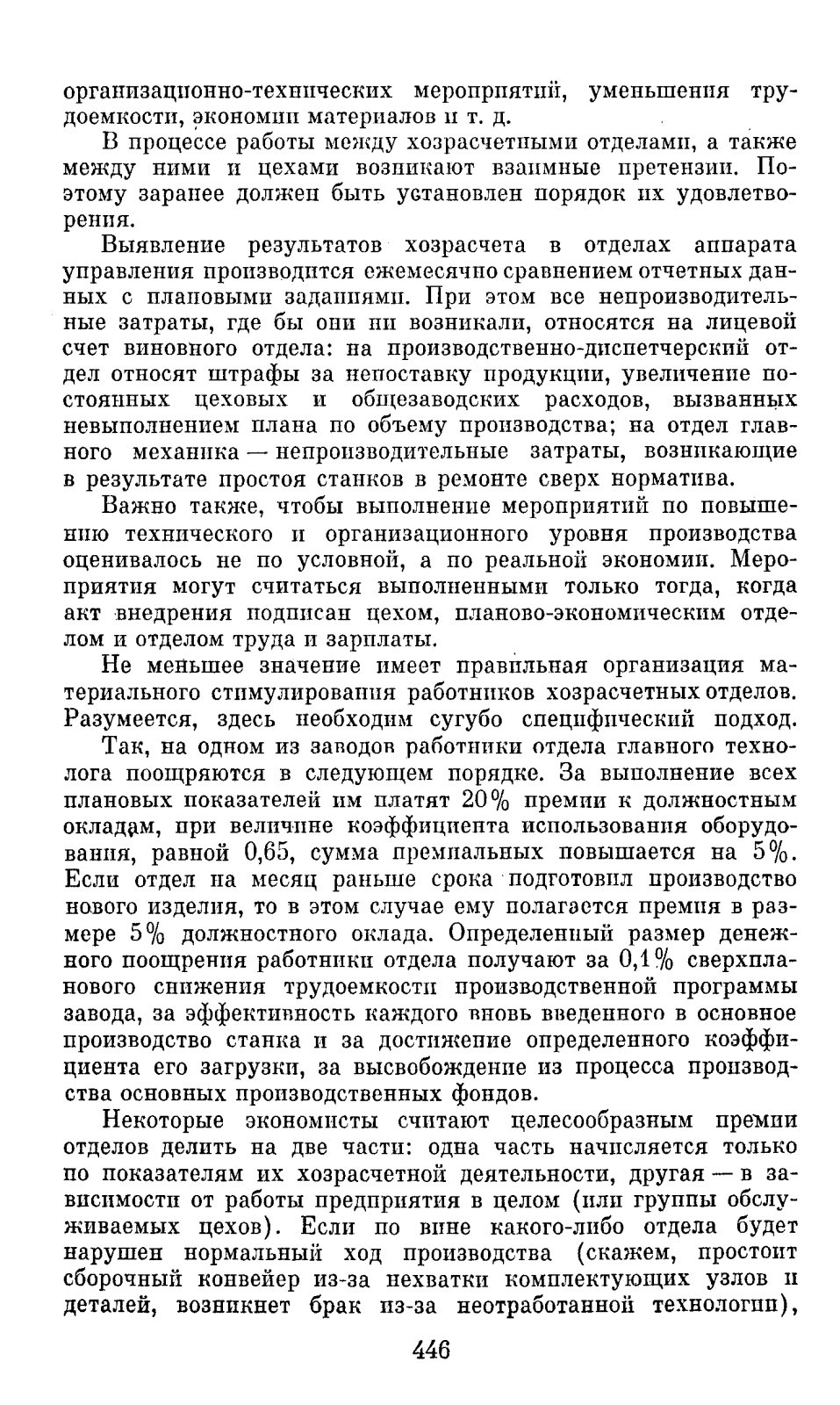 организационно-технических мероприятий, уменьшения трудоемкости, экономии материалов и т. д.

В процессе работы между хозрасчетными отделами, а также между ними и цехами возникают взаимные претензии. Поэтому заранее должен быть установлен порядок их удовлетворения.

Выявление результатов хозрасчета в отделах аппарата управления производится ежемесячно сравнением отчетных данных с плановыми заданиями. При этом все непроизводительные затраты, где бы они ни возникали, относятся на лицевой счет виновного отдела: на производственно-диспетчерский отдел относят штрафы за непоставку продукции, увеличение постоянных цеховых и общезаводских расходов, вызванных невыполнением плана по объему производства; на отдел главного механика — непроизводительные затраты, возникающие в результате простоя станков в ремонте сверх норматива.

Важно также, чтобы выполнение мероприятий по повышению технического и организационного уровня производства оценивалось не по условной, а по реальной экономии. Мероприятия могут считаться выполненными только тогда, когда акт внедрения подписан цехом, планово-экономическим отделом и отделом труда и зарплаты.

Не меньшее значение имеет правильная организация материального стимулирования работников хозрасчетных отделов. Разумеется, здесь необходим сугубо специфический подход.

Так, на одном из заводов работники отдела главного технолога поощряются в следующем порядке. За выполнение всех плановых показателей им платят 20% премии к должностным окладам, при величине коэффициента использования оборудования, равной 0,65, сумма премиальных повышается на 5%. Если отдел на месяц раньше срока подготовил производство нового изделия, то в этом случае ему полагается премия в размере 5% должностного оклада. Определенный размер денежного поощрения работники отдела получают за 0,1% сверхпланового снижения трудоемкости производственной программы завода, за эффективность каждого вновь введенного в основное производство станка и за достижение определенного коэффициента его загрузки, за высвобождение из процесса производства основных производственных фондов.

Некоторые экономисты считают целесообразным премии отделов делить на две части: одна часть начисляется только по показателям их хозрасчетной деятельности, другая — в зависимости от работы предприятия в целом (или группы обслуживаемых цехов). Если по вине какого-либо отдела будет нарушен нормальный ход производства (скажем, простоит сборочный конвейер из-за нехватки комплектующих узлов и деталей, возникнет брак из-за неотработанной технологии),

446